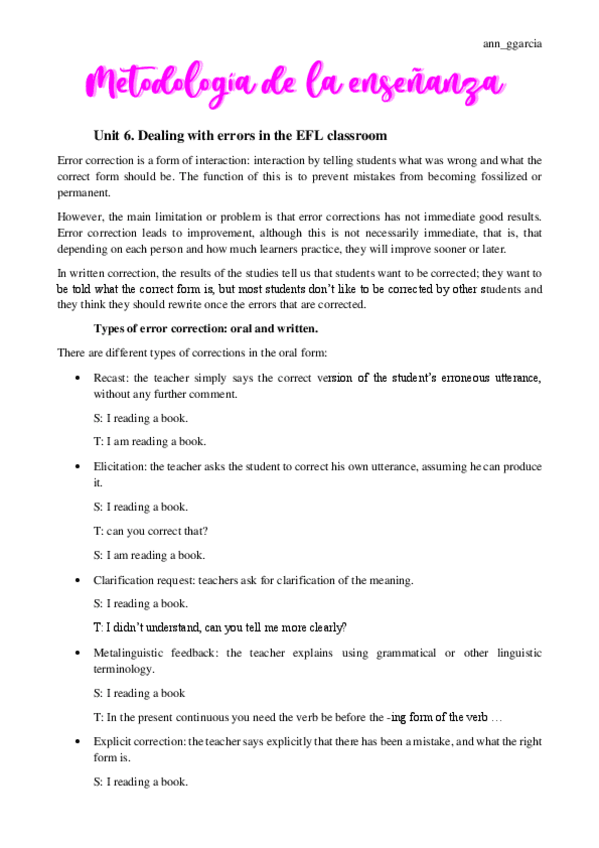 ann_ggarcia

Metodologia de la enseñanza

Unit 6. Dealing with errors in the EFL classroom

Error correction is a form of interaction: interaction by telling students what was wrong and what the correct form should be. The function of this is to prevent mistakes from becoming fossilized or permanent.

However, the main limitation or problem is that error corrections has not immediate good results. Error correction leads to improvement, although this is not necessarily immediate, that is, that depending on each person and how much learners practice, they will improve sooner or later.

In written correction, the results of the studies tell us that students want to be corrected; they want to be told what the correct form is, but most students don't like to be corrected by other students and they think they should rewrite once the errors that are corrected.

Types of error correction: oral and written.

There are different types of corrections in the oral form:

• Recast: the teacher simply says the correct version of the student's erroneous utterance, without any further comment.

S: I reading a book.

T: I am reading a book.

• Elicitation: the teacher asks the student to correct his own utterance, assuming he can produce it.

S: I reading a book.

T: can you correct that?

S: I am reading a book.

• Clarification request: teachers ask for clarification of the meaning.

S: I reading a book.

T: I didn't understand, can you tell me more clearly?

• Metalinguistic feedback: the teacher explains using grammatical or other linguistic terminology.

S: I reading a book

T: In the present continuous you need the verb be before the -ing form of the verb …

• Explicit correction: the teacher says explicitly that there has been a mistake, and what the right form is.

S: I reading a book.